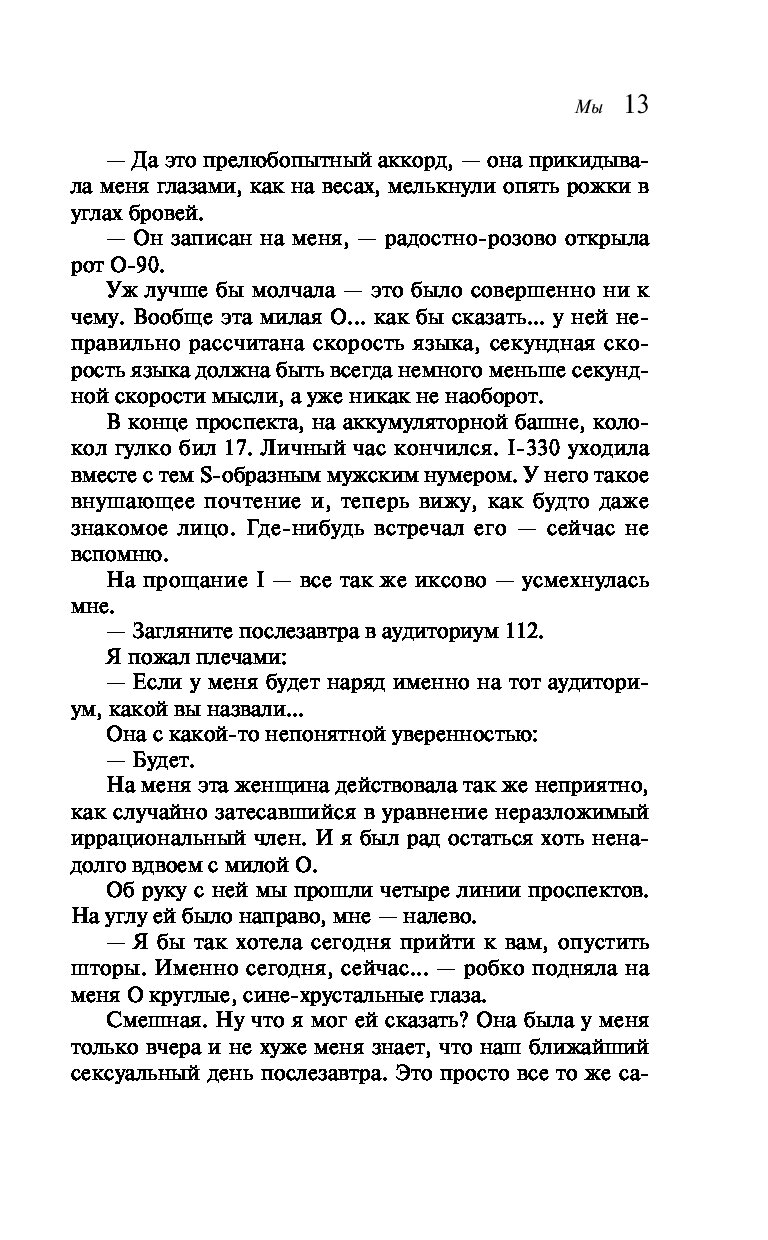 Мы 13

— Да это прелюбопытный аккорд, — она прикидывала меня глазами, как на весах, мелькнули опять рожки в углах бровей.

— Он записан на меня, — радостно-розово открыла рот О-90.

Уж лучше бы молчала — это было совершенно ни к чему. Вообще эта милая О... как бы сказать... у ней неправильно рассчитана скорость языка, секундная скорость языка должна быть всегда немного меньше секундной скорости мысли, а уже никак не наоборот.

В конце проспекта, на аккумуляторной башне, колокол гулко бил 17. Личный час кончился. I-330 уходила вместе с тем S-образным мужским нумером. У него такое внушающее почтение и, теперь вижу, как будто даже знакомое лицо. Где-нибудь встречал его — сейчас не вспомню.

На прощание I — все так же иксово — усмехнулась мне.

— Загляните послезавтра в аудиториум 112.

Я пожал плечами:

— Если у меня будет наряд именно на тот аудиториум, какой вы назвали...

Она с какой-то непонятной уверенностью:

— Будет.

На меня эта женщина действовала так же неприятно, как случайно затесавшийся в уравнение неразложимый иррациональный член. И я был рад остаться хоть ненадолго вдвоем с милой О.

Об руку с ней мы прошли четыре линии проспектов. На углу ей было направо, мне — налево.

— Я бы так хотела сегодня прийти к вам, опустить шторы. Именно сегодня, сейчас... — робко подняла на меня О круглые, сине-хрустальные глаза.

Смешная. Ну что я мог ей сказать? Она была у меня только вчера и не хуже меня знает, что наш ближайший сексуальный день послезавтра. Это просто все то же са-